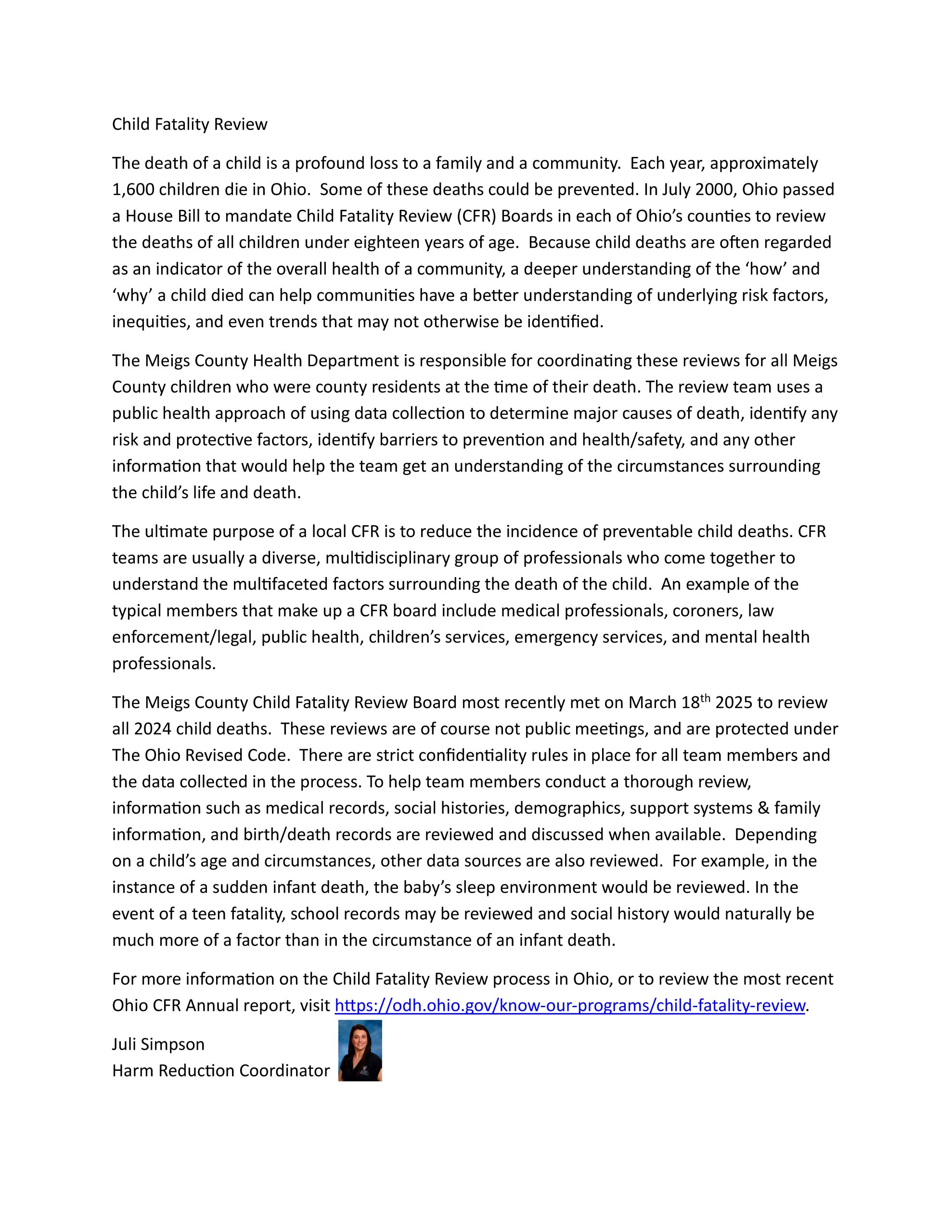 Child Fatality Review

The death of a child is a profound loss to a family and a community. Each year, approximately 1,600 children die in Ohio. Some of these deaths could be prevented. In July 2000, Ohio passed a House Bill to mandate Child Fatality Review (CFR) Boards in each of Ohio's counties to review the deaths of all children under eighteen years of age. Because child deaths are often regarded as an indicator of the overall health of a community, a deeper understanding of the 'how' and 'why' a child died can help communities have a better understanding of underlying risk factors, inequities, and even trends that may not otherwise be identified.

The Meigs County Health Department is responsible for coordinating these reviews for all Meigs County children who were county residents at the time of their death. The review team uses a public health approach of using data collection to determine major causes of death, identify any risk and protective factors, identify barriers to prevention and health/safety, and any other information that would help the team get an understanding of the circumstances surrounding the child's life and death.

The ultimate purpose of a local CFR is to reduce the incidence of preventable child deaths. CFR teams are usually a diverse, multidisciplinary group of professionals who come together to understand the multifaceted factors surrounding the death of the child. An example of the typical members that make up a CFR board include medical professionals, coroners, law enforcement/legal, public health, children's services, emergency services, and mental health professionals.

The Meigs County Child Fatality Review Board most recently met on March 18$^{th}$ 2025 to review all 2024 child deaths. These reviews are of course not public meetings, and are protected under The Ohio Revised Code. There are strict confidentiality rules in place for all team members and the data collected in the process. To help team members conduct a thorough review, information such as medical records, social histories, demographics, support systems & family information, and birth/death records are reviewed and discussed when available. Depending on a child's age and circumstances, other data sources are also reviewed. For example, in the instance of a sudden infant death, the baby's sleep environment would be reviewed. In the event of a teen fatality, school records may be reviewed and social history would naturally be much more of a factor than in the circumstance of an infant death.

For more information on the Child Fatality Review process in Ohio, or to review the most recent Ohio CFR Annual report, visit https://odh.ohio.gov/know-our-programs/child-fatality-review.

Juli Simpson
Harm Reduction Coordinator